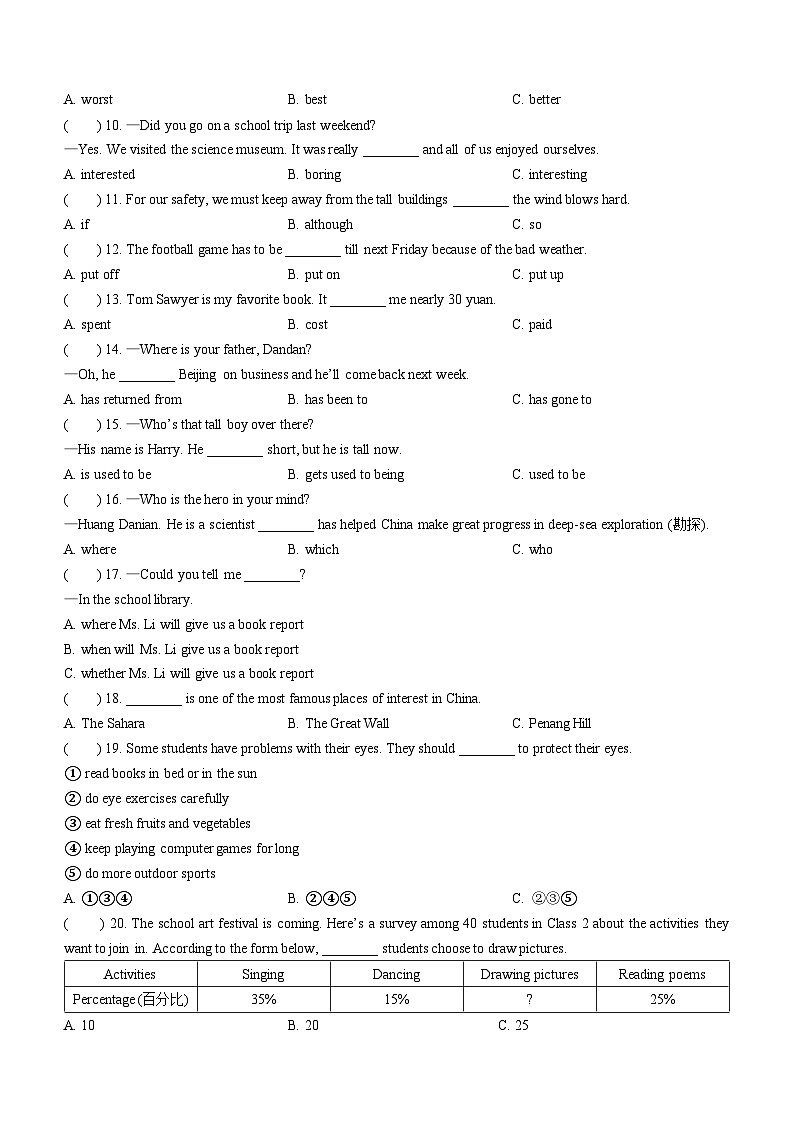 A. worst B. best C. better

( ) 10. —Did you go on a school trip last weekend?

—Yes. We visited the science museum. It was really ________ and all of us enjoyed ourselves.

A. interested B. boring C. interesting

( ) 11. For our safety, we must keep away from the tall buildings ________ the wind blows hard.

A. if B. although C. so

( ) 12. The football game has to be ________ till next Friday because of the bad weather.

A. put off B. put on C. put up

( ) 13. Tom Sawyer is my favorite book. It ________ me nearly 30 yuan.

A. spent B. cost C. paid

( ) 14. —Where is your father, Dandan?

—Oh, he ________ Beijing on business and he'll come back next week.

A. has returned from B. has been to C. has gone to

( ) 15. —Who's that tall boy over there?

—His name is Harry. He ________ short, but he is tall now.

A. is used to be B. gets used to being C. used to be

( ) 16. —Who is the hero in your mind?

—Huang Danian. He is a scientist ________ has helped China make great progress in deep-sea exploration (勘探).

A. where B. which C. who

( ) 17. —Could you tell me ________?

—In the school library.

A. where Ms. Li will give us a book report

B. when will Ms. Li give us a book report

C. whether Ms. Li will give us a book report

( ) 18. ________ is one of the most famous places of interest in China.

A. The Sahara B. The Great Wall C. Penang Hill

( ) 19. Some students have problems with their eyes. They should ________ to protect their eyes.

① read books in bed or in the sun

② do eye exercises carefully

③ eat fresh fruits and vegetables

④ keep playing computer games for long

⑤ do more outdoor sports

A. ①③④ B. ②④⑤ C. ②③⑤

( ) 20. The school art festival is coming. Here's a survey among 40 students in Class 2 about the activities they want to join in. According to the form below, ________ students choose to draw pictures.

| Activities | Singing | Dancing | Drawing pictures | Reading poems |
|---|---|---|---|---|
| Percentage (百分比) | 35% | 15% | ? | 25% |

A. 10 B. 20 C. 25